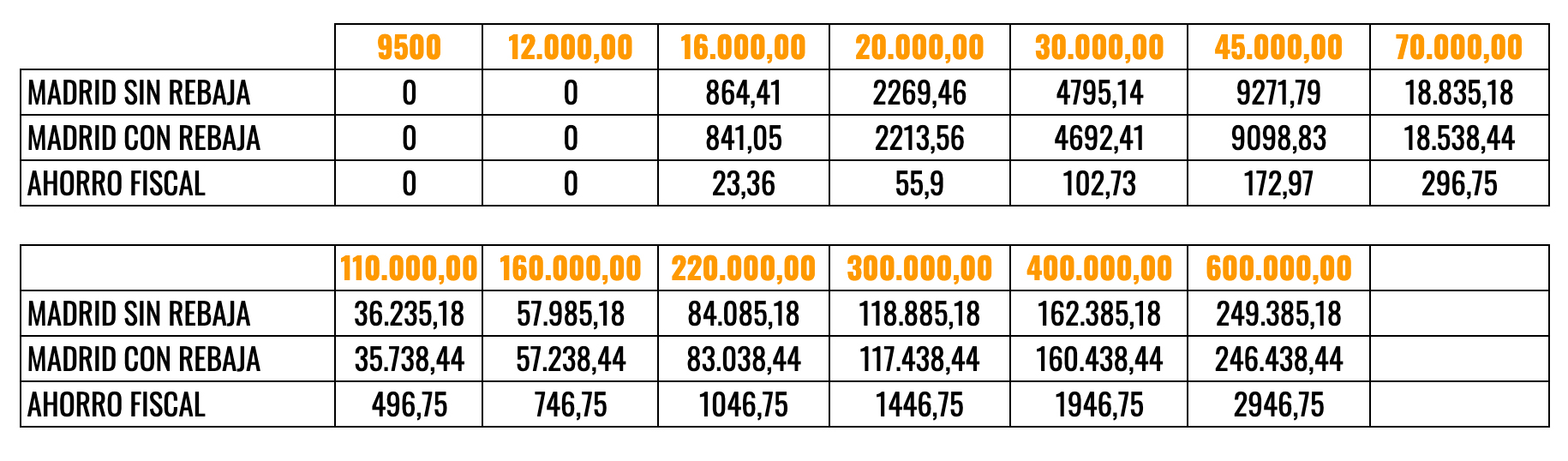 | | 9500 | 12.000,00 | 16.000,00 | 20.000,00 | 30.000,00 | 45.000,00 | 70.000,00 |
|---|---|---|---|---|---|---|---|
| MADRID SIN REBAJA | 0 | 0 | 864,41 | 2269,46 | 4795,14 | 9271,79 | 18.835,18 |
| MADRID CON REBAJA | 0 | 0 | 841,05 | 2213,56 | 4692,41 | 9098,83 | 18.538,44 |
| AHORRO FISCAL | 0 | 0 | 23,36 | 55,9 | 102,73 | 172,97 | 296,75 |

| | 110.000,00 | 160.000,00 | 220.000,00 | 300.000,00 | 400.000,00 | 600.000,00 | |
|---|---|---|---|---|---|---|---|
| MADRID SIN REBAJA | 36.235,18 | 57.985,18 | 84.085,18 | 118.885,18 | 162.385,18 | 249.385,18 | |
| MADRID CON REBAJA | 35.738,44 | 57.238,44 | 83.038,44 | 117.438,44 | 160.438,44 | 246.438,44 | |
| AHORRO FISCAL | 496,75 | 746,75 | 1046,75 | 1446,75 | 1946,75 | 2946,75 | |